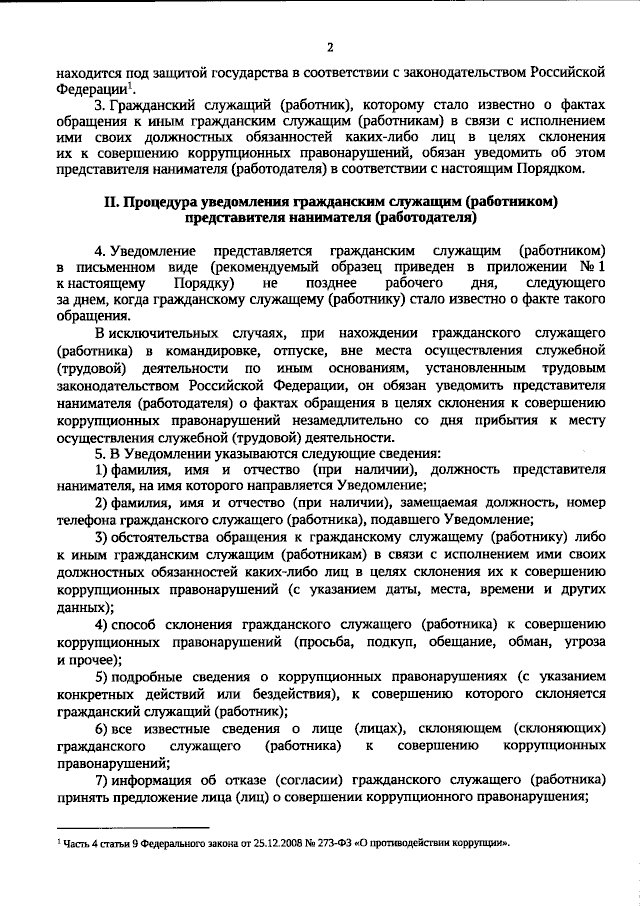 2

находится под защитой государства в соответствии с законодательством Российской Федерации$^{1}$.

3. Гражданский служащий (работник), которому стало известно о фактах обращения к иным гражданским служащим (работникам) в связи с исполнением ими своих должностных обязанностей каких-либо лиц в целях склонения их к совершению коррупционных правонарушений, обязан уведомить об этом представителя нанимателя (работодателя) в соответствии с настоящим Порядком.

II. Процедура уведомления гражданским служащим (работником) представителя нанимателя (работодателя)

4. Уведомление представляется гражданским служащим (работником) в письменном виде (рекомендуемый образец приведен в приложении № 1 к настоящему Порядку) не позднее рабочего дня, следующего за днем, когда гражданскому служащему (работнику) стало известно о факте такого обращения.

В исключительных случаях, при нахождении гражданского служащего (работника) в командировке, отпуске, вне места осуществления служебной (трудовой) деятельности по иным основаниям, установленным трудовым законодательством Российской Федерации, он обязан уведомить представителя нанимателя (работодателя) о фактах обращения в целях склонения к совершению коррупционных правонарушений незамедлительно со дня прибытия к месту осуществления служебной (трудовой) деятельности.

5. В Уведомлении указываются следующие сведения:

1) фамилия, имя и отчество (при наличии), должность представителя нанимателя, на имя которого направляется Уведомление;

2) фамилия, имя и отчество (при наличии), замещаемая должность, номер телефона гражданского служащего (работника), подавшего Уведомление;

3) обстоятельства обращения к гражданскому служащему (работнику) либо к иным гражданским служащим (работникам) в связи с исполнением ими своих должностных обязанностей каких-либо лиц в целях склонения их к совершению коррупционных правонарушений (с указанием даты, места, времени и других данных);

4) способ склонения гражданского служащего (работника) к совершению коррупционных правонарушений (просьба, подкуп, обещание, обман, угроза и прочее);

5) подробные сведения о коррупционных правонарушениях (с указанием конкретных действий или бездействия), к совершению которого склоняется гражданский служащий (работник);

6) все известные сведения о лице (лицах), склоняющем (склоняющих) гражданского служащего (работника) к совершению коррупционных правонарушений;

7) информация об отказе (согласии) гражданского служащего (работника) принять предложение лица (лиц) о совершении коррупционного правонарушения;

$^{1}$ Часть 4 статьи 9 Федерального закона от 25.12.2008 № 273-ФЗ «О противодействии коррупции».